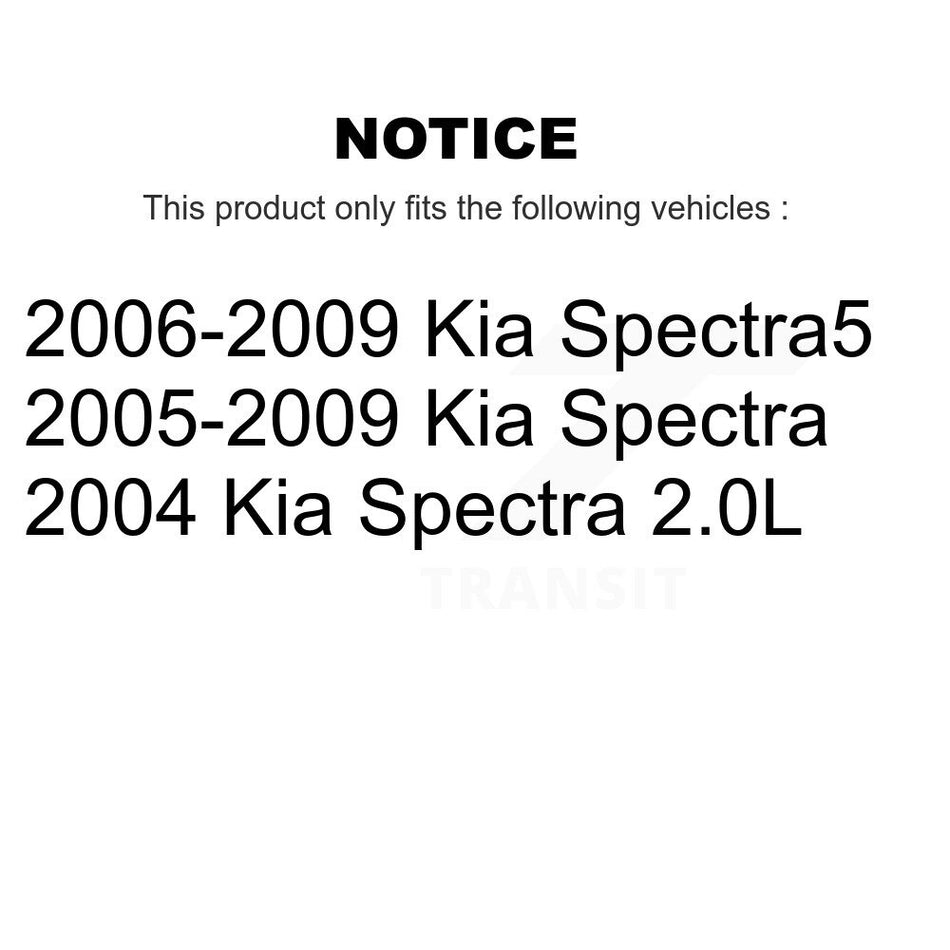 NOTICE

This product only fits the following vehicles :

2006-2009 Kia Spectra5
2005-2009 Kia Spectra
2004 Kia Spectra 2.0L

TRANSIT